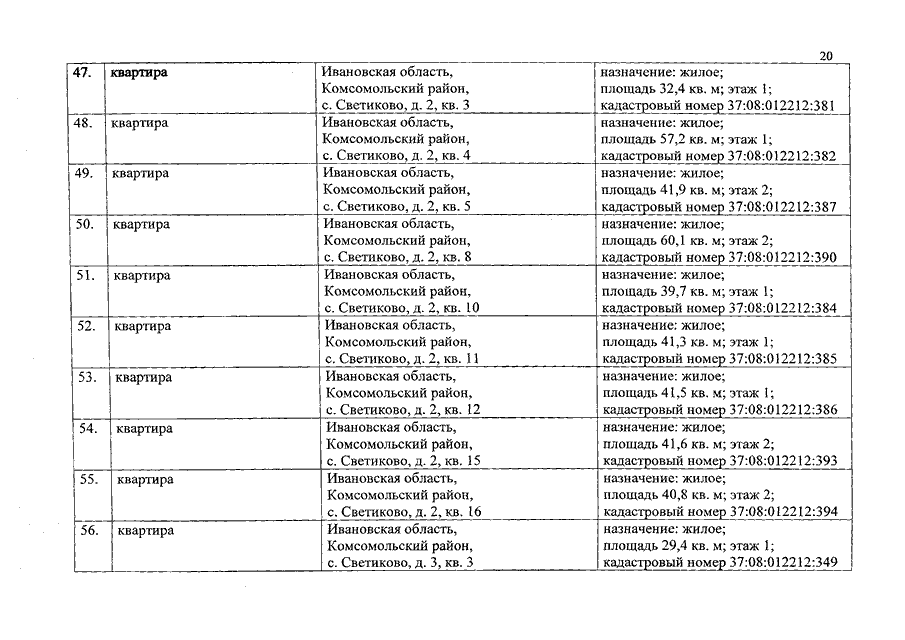 20

| 47. | квартира | Ивановская область, Комсомольский район, с. Светиково, д. 2, кв. 3 | назначение: жилое; площадь 32,4 кв. м; этаж 1; кадастровый номер 37:08:012212:381 |
|---|---|---|---|
| 48. | квартира | Ивановская область, Комсомольский район, с. Светиково, д. 2, кв. 4 | назначение: жилое; площадь 57,2 кв. м; этаж 1; кадастровый номер 37:08:012212:382 |
| 49. | квартира | Ивановская область, Комсомольский район, с. Светиково, д. 2, кв. 5 | назначение: жилое; площадь 41,9 кв. м; этаж 2; кадастровый номер 37:08:012212:387 |
| 50. | квартира | Ивановская область, Комсомольский район, с. Светиково, д. 2, кв. 8 | назначение: жилое; площадь 60,1 кв. м; этаж 2; кадастровый номер 37:08:012212:390 |
| 51. | квартира | Ивановская область, Комсомольский район, с. Светиково, д. 2, кв. 10 | назначение: жилое; площадь 39,7 кв. м; этаж 1; кадастровый номер 37:08:012212:384 |
| 52. | квартира | Ивановская область, Комсомольский район, с. Светиково, д. 2, кв. 11 | назначение: жилое; площадь 41,3 кв. м; этаж 1; кадастровый номер 37:08:012212:385 |
| 53. | квартира | Ивановская область, Комсомольский район, с. Светиково, д. 2, кв. 12 | назначение: жилое; площадь 41,5 кв. м; этаж 1; кадастровый номер 37:08:012212:386 |
| 54. | квартира | Ивановская область, Комсомольский район, с. Светиково, д. 2, кв. 15 | назначение: жилое; площадь 41,6 кв. м; этаж 2; кадастровый номер 37:08:012212:393 |
| 55. | квартира | Ивановская область, Комсомольский район, с. Светиково, д. 2, кв. 16 | назначение: жилое; площадь 40,8 кв. м; этаж 2; кадастровый номер 37:08:012212:394 |
| 56. | квартира | Ивановская область, Комсомольский район, с. Светиково, д. 3, кв. 3 | назначение: жилое; площадь 29,4 кв. м; этаж 1; кадастровый номер 37:08:012212:349 |